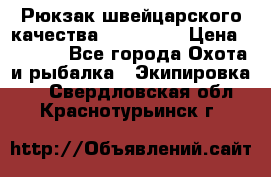 Рюкзак швейцарского качества Цена Все города Охота и рыбалка Экипировка Свердловская обл Краснотурьинск г

http://Объявлений.сайт